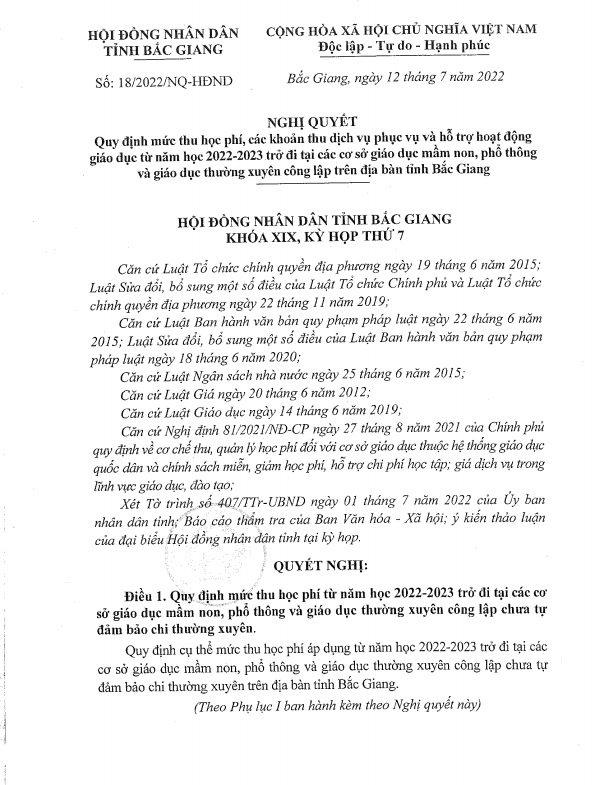 HỘI ĐỒNG NHÂN DÂN
TỈNH BẮC GIANG

Số: 18/2022/NQ-HĐND

CỘNG HÒA XÃ HỘI CHỦ NGHĨA VIỆT NAM
Độc lập - Tự do - Hạnh phúc

Bắc Giang, ngày 12 tháng 7 năm 2022

NGHỊ QUYẾT
Quy định mức thu học phí, các khoản thu dịch vụ phục vụ và hỗ trợ hoạt động giáo dục từ năm học 2022-2023 trở đi tại các cơ sở giáo dục mầm non, phổ thông và giáo dục thường xuyên công lập trên địa bàn tỉnh Bắc Giang

HỘI ĐỒNG NHÂN DÂN TỈNH BẮC GIANG
KHÓA XIX, KỲ HỌP THỨ 7

Căn cứ Luật Tổ chức chính quyền địa phương ngày 19 tháng 6 năm 2015; Luật Sửa đổi, bổ sung một số điều của Luật Tổ chức Chính phủ và Luật Tổ chức chính quyền địa phương ngày 22 tháng 11 năm 2019;

Căn cứ Luật Ban hành văn bản quy phạm pháp luật ngày 22 tháng 6 năm 2015; Luật Sửa đổi, bổ sung một số điều của Luật Ban hành văn bản quy phạm pháp luật ngày 18 tháng 6 năm 2020;

Căn cứ Luật Ngân sách nhà nước ngày 25 tháng 6 năm 2015;

Căn cứ Luật Giá ngày 20 tháng 6 năm 2012;

Căn cứ Luật Giáo dục ngày 14 tháng 6 năm 2019;

Căn cứ Nghị định 81/2021/NĐ-CP ngày 27 tháng 8 năm 2021 của Chính phủ quy định về cơ chế thu, quản lý học phí đối với cơ sở giáo dục thuộc hệ thống giáo dục quốc dân và chính sách miễn, giảm học phí, hỗ trợ chi phí học tập; giá dịch vụ trong lĩnh vực giáo dục, đào tạo;

Xét Tờ trình số 407/TTr-UBND ngày 01 tháng 7 năm 2022 của Ủy ban nhân dân tỉnh; Báo cáo thẩm tra của Ban Văn hóa - Xã hội; ý kiến thảo luận của đại biểu Hội đồng nhân dân tỉnh tại kỳ họp.

QUYẾT NGHỊ:

Điều 1. Quy định mức thu học phí từ năm học 2022-2023 trở đi tại các cơ sở giáo dục mầm non, phổ thông và giáo dục thường xuyên công lập chưa tự đảm bảo chi thường xuyên.

Quy định cụ thể mức thu học phí áp dụng từ năm học 2022-2023 trở đi tại các cơ sở giáo dục mầm non, phổ thông và giáo dục thường xuyên công lập chưa tự đảm bảo chi thường xuyên trên địa bàn tỉnh Bắc Giang.

(Theo Phụ lục I ban hành kèm theo Nghị quyết này)